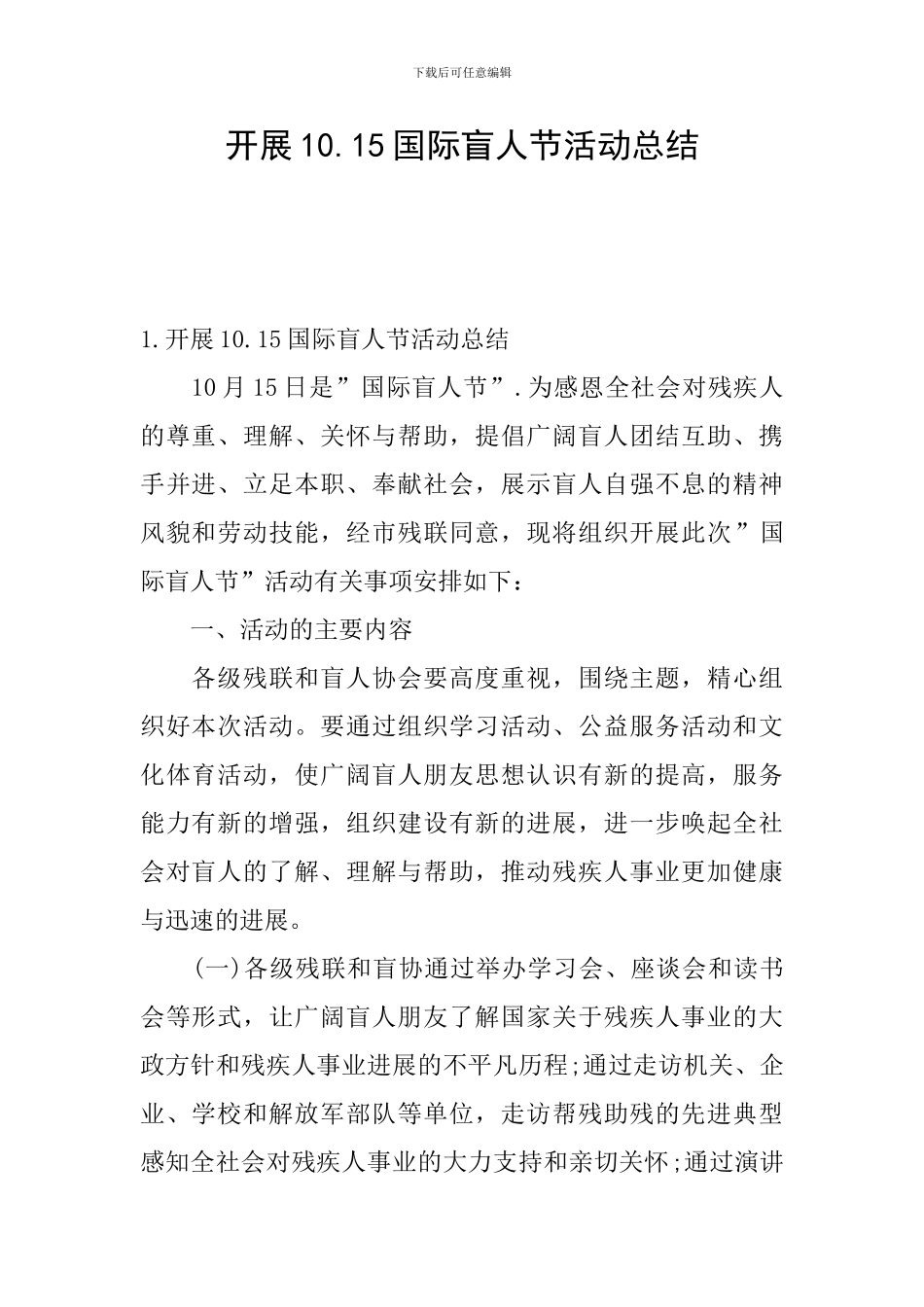 下载后可任意编辑

开展10.15国际盲人节活动总结

1.开展10.15国际盲人节活动总结

10月15日是”国际盲人节”.为感恩全社会对残疾人的尊重、理解、关怀与帮助，提倡广阔盲人团结互助、携手并进、立足本职、奉献社会，展示盲人自强不息的精神风貌和劳动技能，经市残联同意，现将组织开展此次”国际盲人节”活动有关事项安排如下：

一、活动的主要内容

各级残联和盲人协会要高度重视，围绕主题，精心组织好本次活动。要通过组织学习活动、公益服务活动和文化体育活动，使广阔盲人朋友思想认识有新的提高，服务能力有新的增强，组织建设有新的进展，进一步唤起全社会对盲人的了解、理解与帮助，推动残疾人事业更加健康与迅速的进展。

(一)各级残联和盲协通过举办学习会、座谈会和读书会等形式，让广阔盲人朋友了解国家关于残疾人事业的大政方针和残疾人事业进展的不平凡历程;通过走访机关、企业、学校和解放军部队等单位，走访帮残助残的先进典型感知全社会对残疾人事业的大力支持和亲切关怀;通过演讲